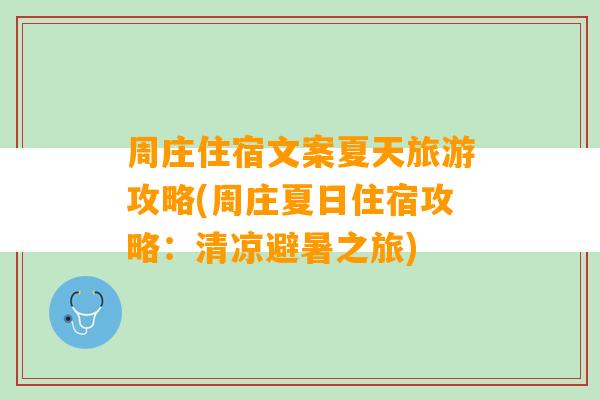 周庄住宿文案夏天旅游攻略(周庄夏日住宿攻略：清凉避暑之旅)